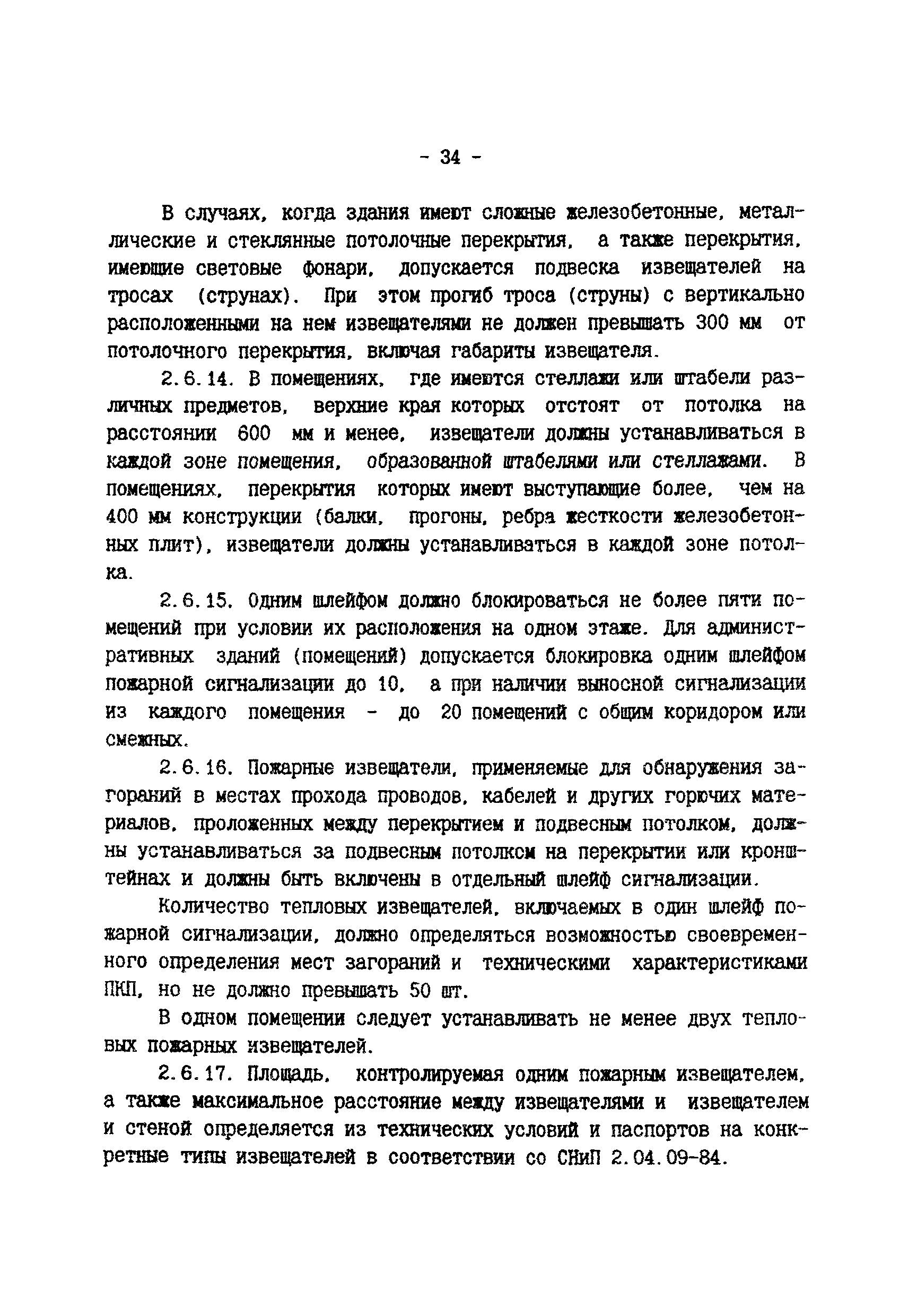 - 34 -

В случаях, когда здания имеют сложные железобетонные, металлические и стеклянные потолочные перекрытия, а также перекрытия, имеющие световые фонари, допускается подвеска извещателей на тросах (струнах). При этом прогиб троса (струны) с вертикально расположенными на нем извещателями не должен превышать 300 мм от потолочного перекрытия, включая габариты извещателя.

2.6.14. В помещениях, где имеются стеллажи или штабели различных предметов, верхние края которых отстоят от потолка на расстоянии 600 мм и менее, извещатели должны устанавливаться в каждой зоне помещения, образованной штабелями или стеллажами. В помещениях, перекрытия которых имеют выступающие более, чем на 400 мм конструкции (балки, прогоны, ребра жесткости железобетонных плит), извещатели должны устанавливаться в каждой зоне потолка.

2.6.15. Одним шлейфом должно блокироваться не более пяти помещений при условии их расположения на одном этаже. Для административных зданий (помещений) допускается блокировка одним шлейфом пожарной сигнализации до 10, а при наличии выносной сигнализации из каждого помещения - до 20 помещений с общим коридором или смежных.

2.6.16. Пожарные извещатели, применяемые для обнаружения загораний в местах прохода проводов, кабелей и других горючих материалов, проложенных между перекрытием и подвесным потолком, должны устанавливаться за подвесным потолком на перекрытии или кронштейнах и должны быть включены в отдельный шлейф сигнализации.

Количество тепловых извещателей, включаемых в один шлейф пожарной сигнализации, должно определяться возможностью своевременного определения мест загораний и техническими характеристиками ПКП, но не должно превышать 50 шт.

В одном помещении следует устанавливать не менее двух тепловых пожарных извещателей.

2.6.17. Площадь, контролируемая одним пожарным извещателем, а также максимальное расстояние между извещателями и извещателем и стеной определяется из технических условий и паспортов на конкретные типы извещателей в соответствии со СНиП 2.04.09-84.